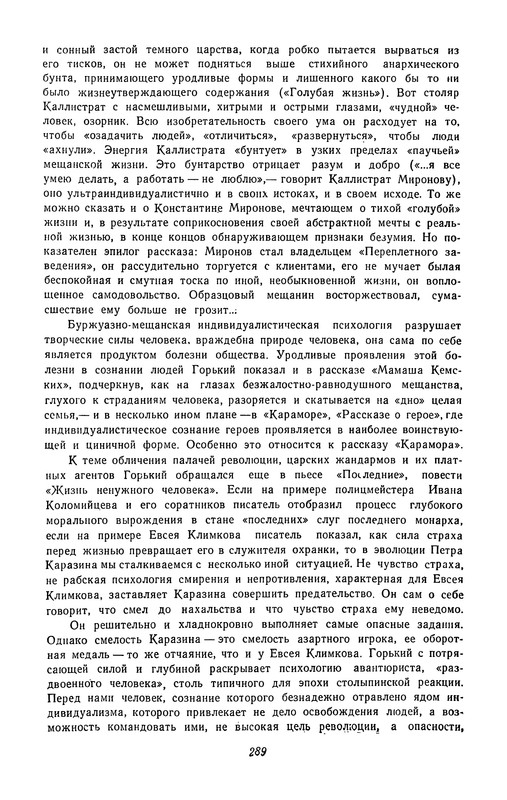 и сонный застой темного царства, когда робко пытается вырваться из его тисков, он не может подняться выше стихийного анархического бунта, принимающего уродливые формы и лишенного какого бы то ни было жизнеутверждающего содержания («Голубая жизнь»). Вот столяр Каллистрат с насмешливыми, хитрыми и острыми глазами, «чудной» человек, озорник. Всю изобретательность своего ума он расходует на то, чтобы «озадачить людей», «отличиться», «развернуться», чтобы люди «ахнули». Энергия Каллистрата «бунтует» в узких пределах «паучьей» мещанской жизни. Это бунтарство отрицает разум и добро («...я все умею делать, а работать — не люблю»,— говорит Каллистрат Миронову), оно ультраиндивидуалистично и в своих истоках, и в своем исходе. То же можно сказать и о Константине Миронове, мечтающем о тихой «голубой» жизни и, в результате соприкосновения своей абстрактной мечты с реальной жизнью, в конце концов обнаруживающем признаки безумия. Но показателен эпилог рассказа: Миронов стал владельцем «Переплетного заведения», он рассудительно торгуется с клиентами, его не мучает былая беспокойная и смутная тоска по иной, необыкновенной жизни, он воплощенное самодовольство. Образцовый мещанин восторжествовал, сумасшествие ему больше не грозит...

Буржуазно-мещанская индивидуалистическая психология разрушает творческие силы человека, враждебна природе человека, она сама по себе является продуктом болезни общества. Уродливые проявления этой болезни в сознании людей Горький показал и в рассказе «Мамаша Кемских», подчеркнув, как на глазах безжалостно-равнодушного мещанства, глухого к страданиям человека, разоряется и скатывается на «дно» целая семья,— и в несколько ином плане — в «Караморе», «Рассказе о герое», где индивидуалистическое сознание героев проявляется в наиболее воинствующей и циничной форме. Особенно это относится к рассказу «Карамора».

К теме обличения палачей революции, царских жандармов и их платных агентов Горький обращался еще в пьесе «Последние», повести «Жизнь ненужного человека». Если на примере полицмейстера Ивана Коломийцева и его соратников писатель отобразил процесс глубокого морального вырождения в стане «последних» слуг последнего монарха, если на примере Евсея Климкова писатель показал, как сила страха перед жизнью превращает его в служителя охранки, то в эволюции Петра Каразина мы сталкиваемся с несколько иной ситуацией. Не чувство страха, не рабская психология смирения и непротивления, характерная для Евсея Климкова, заставляет Каразина совершить предательство. Он сам о себе говорит, что смел до нахальства и что чувство страха ему неведомо.

Он решительно и хладнокровно выполняет самые опасные задания. Однако смелость Каразина — это смелость азартного игрока, ее оборотная медаль — то же отчаяние, что и у Евсея Климкова. Горький с потрясающей силой и глубиной раскрывает психологию авантюриста, «раздвоенного человека», столь типичного для эпохи столыпинской реакции. Перед нами человек, сознание которого безнадежно отравлено ядом индивидуализма, которого привлекает не дело освобождения людей, а возможность командовать ими, не высокая цель революции, а опасности,

289